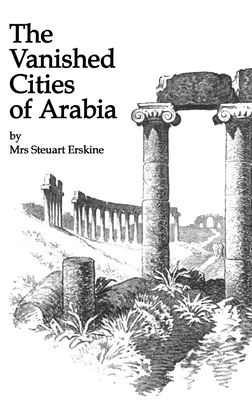 The Vanished Cities of Arabia

by
Mrs Steuart Erskine